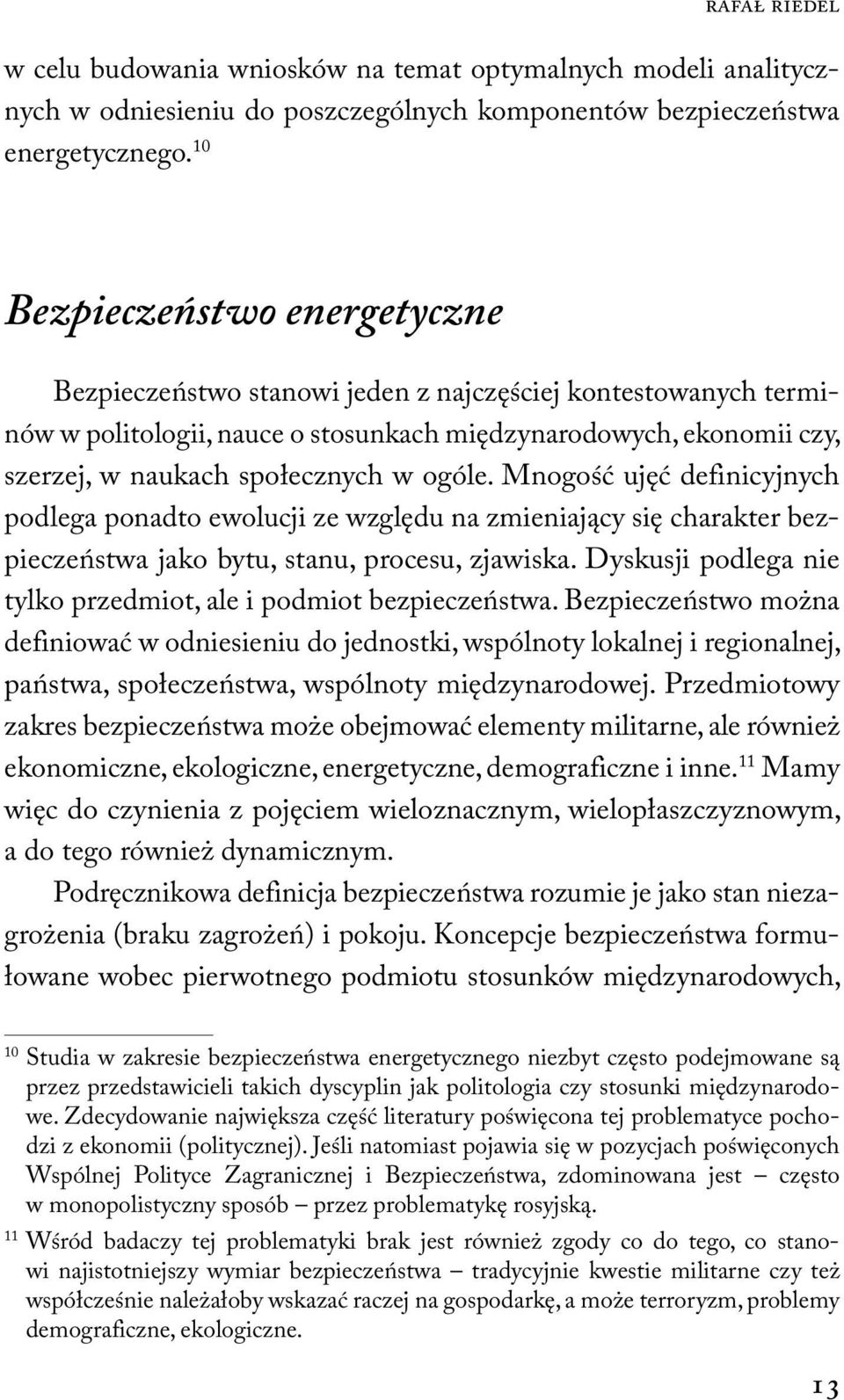 RAFAŁ RIEDEL

w celu budowania wniosków na temat optymalnych modeli analitycznych w odniesieniu do poszczególnych komponentów bezpieczeństwa energetycznego.$^{10}$

Bezpieczeństwo energetyczne

Bezpieczeństwo stanowi jeden z najczęściej kontestowanych terminów w politologii, nauce o stosunkach międzynarodowych, ekonomii czy, szerzej, w naukach społecznych w ogóle. Mnogość ujęć definicyjnych podlega ponadto ewolucji ze względu na zmieniający się charakter bezpieczeństwa jako bytu, stanu, procesu, zjawiska. Dyskusji podlega nie tylko przedmiot, ale i podmiot bezpieczeństwa. Bezpieczeństwo można definiować w odniesieniu do jednostki, wspólnoty lokalnej i regionalnej, państwa, społeczeństwa, wspólnoty międzynarodowej. Przedmiotowy zakres bezpieczeństwa może obejmować elementy militarne, ale również ekonomiczne, ekologiczne, energetyczne, demograficzne i inne.$^{11}$ Mamy więc do czynienia z pojęciem wieloznacznym, wielopłaszczyznowym, a do tego również dynamicznym.

Podręcznikowa definicja bezpieczeństwa rozumie je jako stan niezagrożenia (braku zagrożeń) i pokoju. Koncepcje bezpieczeństwa formułowane wobec pierwotnego podmiotu stosunków międzynarodowych,

$^{10}$ Studia w zakresie bezpieczeństwa energetycznego niezbyt często podejmowane są przez przedstawicieli takich dyscyplin jak politologia czy stosunki międzynarodowe. Zdecydowanie największa część literatury poświęcona tej problematyce pochodzi z ekonomii (politycznej). Jeśli natomiast pojawia się w pozycjach poświęconych Wspólnej Polityce Zagranicznej i Bezpieczeństwa, zdominowana jest – często w monopolistyczny sposób – przez problematykę rosyjską.

$^{11}$ Wśród badaczy tej problematyki brak jest również zgody co do tego, co stanowi najistotniejszy wymiar bezpieczeństwa – tradycyjnie kwestie militarne czy też współcześnie należałoby wskazać raczej na gospodarkę, a może terroryzm, problemy demograficzne, ekologiczne.

13